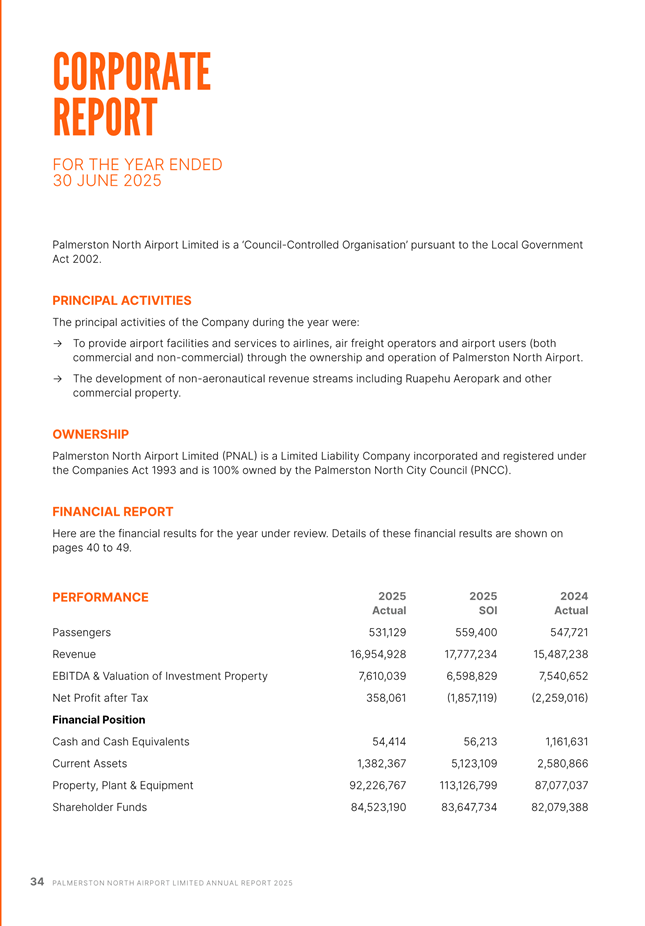 CORPORATE REPORT

FOR THE YEAR ENDED
30 JUNE 2025

Palmerston North Airport Limited is a 'Council-Controlled Organisation' pursuant to the Local Government Act 2002.

PRINCIPAL ACTIVITIES

The principal activities of the Company during the year were:

→ To provide airport facilities and services to airlines, air freight operators and airport users (both commercial and non-commercial) through the ownership and operation of Palmerston North Airport.

→ The development of non-aeronautical revenue streams including Ruapehu Aeropark and other commercial property.

OWNERSHIP

Palmerston North Airport Limited (PNAL) is a Limited Liability Company incorporated and registered under the Companies Act 1993 and is 100% owned by the Palmerston North City Council (PNCC).

FINANCIAL REPORT

Here are the financial results for the year under review. Details of these financial results are shown on pages 40 to 49.

| PERFORMANCE | 2025 Actual | 2025 SOI | 2024 Actual |
|---|---|---|---|
| Passengers | 531,129 | 559,400 | 547,721 |
| Revenue | 16,954,928 | 17,777,234 | 15,487,238 |
| EBITDA & Valuation of Investment Property | 7,610,039 | 6,598,829 | 7,540,652 |
| Net Profit after Tax | 358,061 | (1,857,119) | (2,259,016) |
| Financial Position | | | |
| Cash and Cash Equivalents | 54,414 | 56,213 | 1,161,631 |
| Current Assets | 1,382,367 | 5,123,109 | 2,580,866 |
| Property, Plant & Equipment | 92,226,767 | 113,126,799 | 87,077,037 |
| Shareholder Funds | 84,523,190 | 83,647,734 | 82,079,388 |

34 PALMERSTON NORTH AIRPORT LIMITED ANNUAL REPORT 2025